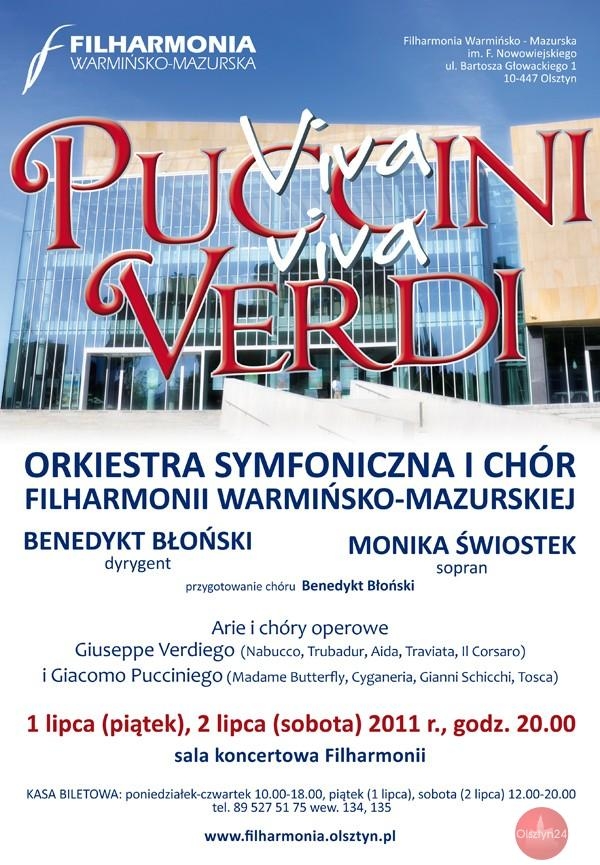 FILHARMONIA
WARMIŃSKO-MAZURSKA

Filharmonia Warmińsko - Mazurska
im. F. Nowowiejskiego
ul. Bartosza Głowackiego 1
10-447 Olsztyn

Viva
PUCCINI
viva
VERDI

ORKIESTRA SYMFONICZNA I CHÓR
FILHARMONII WARMIŃSKO-MAZURSKIEJ

BENEDYKT BŁOŃSKI
dyrygent

MONIKA ŚWIOSTEK
sopran

przygotowanie chóru Benedykt Błoński

Arie i chóry operowe
Giuseppe Verdiego (Nabucco, Trubadur, Aida, Traviata, Il Corsaro)
i Giacomo Pucciniego (Madame Butterfly, Cyganeria, Gianni Schicchi, Tosca)

1 lipca (piątek), 2 lipca (sobota) 2011 r., godz. 20.00
sala koncertowa Filharmonii

KASA BILETOWA: poniedziałek-czwartek 10.00-18.00, piątek (1 lipca), sobota (2 lipca) 12.00-20.00
tel. 89 527 51 75 wew. 134, 135

www.filharmonia.olsztyn.pl

Olsztyn24